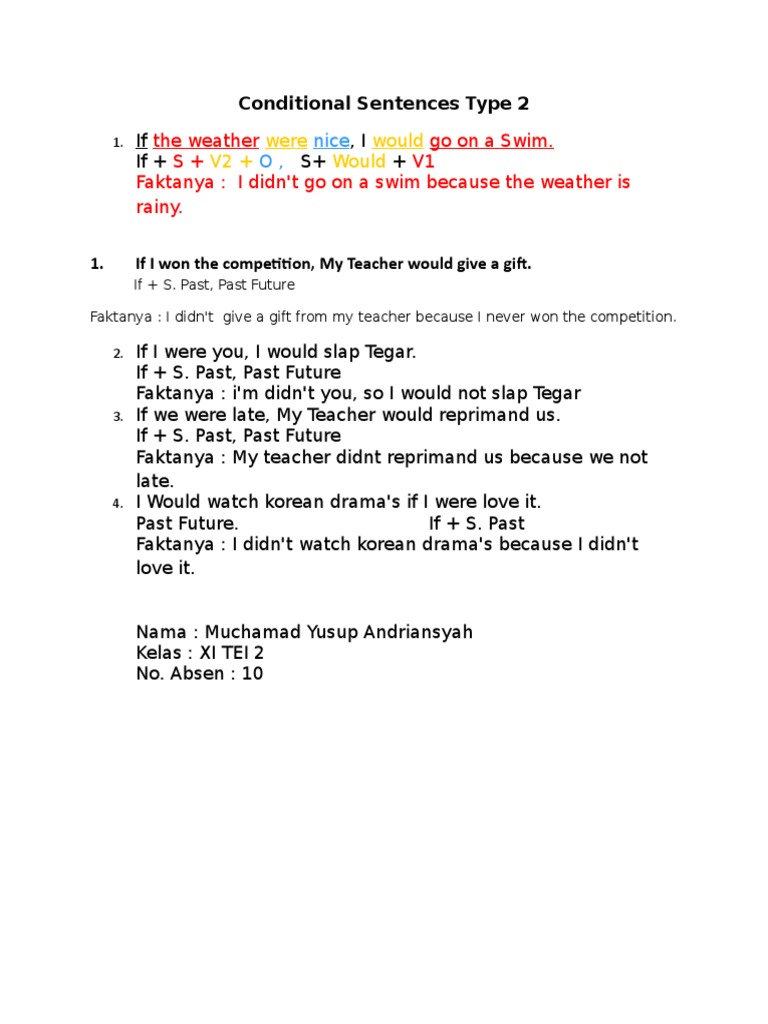 Conditional Sentences Type 2

1. If the weather were nice, I would go on a Swim.
If + S + V2 + O , S+ Would + V1
Faktanya : I didn't go on a swim because the weather is rainy.

1. If I won the competition, My Teacher would give a gift.
If + S. Past, Past Future

Faktanya : I didn't give a gift from my teacher because I never won the competition.

2. If I were you, I would slap Tegar.
If + S. Past, Past Future
Faktanya : i'm didn't you, so I would not slap Tegar
3. If we were late, My Teacher would reprimand us.
If + S. Past, Past Future
Faktanya : My teacher didnt reprimand us because we not late.
4. I Would watch korean drama's if I were love it.
Past Future. If + S. Past
Faktanya : I didn't watch korean drama's because I didn't love it.

Nama : Muchamad Yusup Andriansyah
Kelas : XI TEI 2
No. Absen : 10